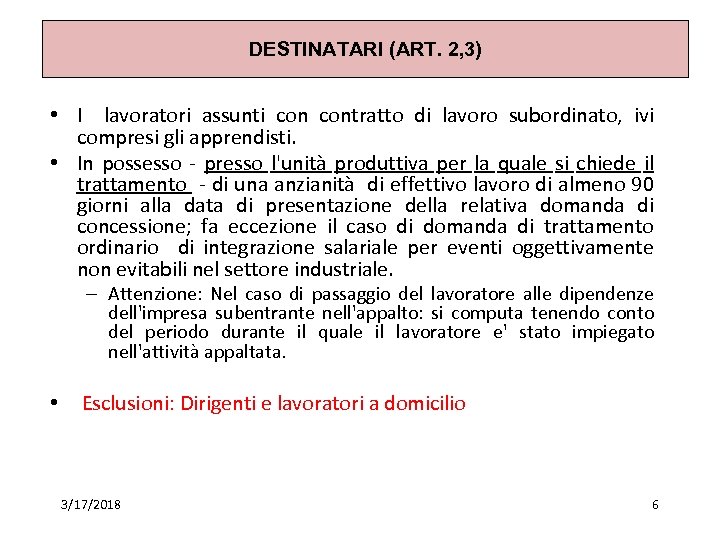 DESTINATARI (ART. 2,3)

• I lavoratori assunti con contratto di lavoro subordinato, ivi compresi gli apprendisti.

• In possesso - presso l'unità produttiva per la quale si chiede il trattamento - di una anzianità di effettivo lavoro di almeno 90 giorni alla data di presentazione della relativa domanda di concessione; fa eccezione il caso di domanda di trattamento ordinario di integrazione salariale per eventi oggettivamente non evitabili nel settore industriale.

– Attenzione: Nel caso di passaggio del lavoratore alle dipendenze dell'impresa subentrante nell'appalto: si computa tenendo conto del periodo durante il quale il lavoratore e' stato impiegato nell'attività appaltata.

• Esclusioni: Dirigenti e lavoratori a domicilio

3/17/2018

6